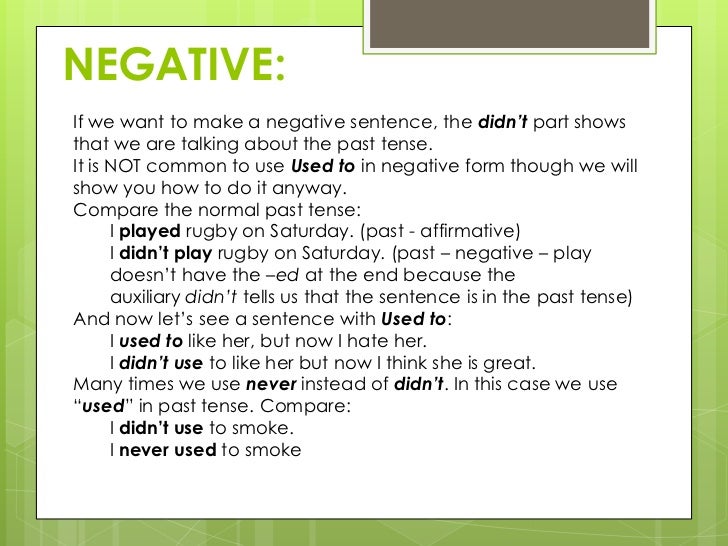 NEGATIVE:

If we want to make a negative sentence, the didn't part shows that we are talking about the past tense.
It is NOT common to use Used to in negative form though we will show you how to do it anyway.
Compare the normal past tense:
I played rugby on Saturday. (past - affirmative)
I didn't play rugby on Saturday. (past – negative – play doesn't have the –ed at the end because the auxiliary didn't tells us that the sentence is in the past tense)
And now let's see a sentence with Used to:
I used to like her, but now I hate her.
I didn't use to like her but now I think she is great.
Many times we use never instead of didn't. In this case we use "used" in past tense. Compare:
I didn't use to smoke.
I never used to smoke